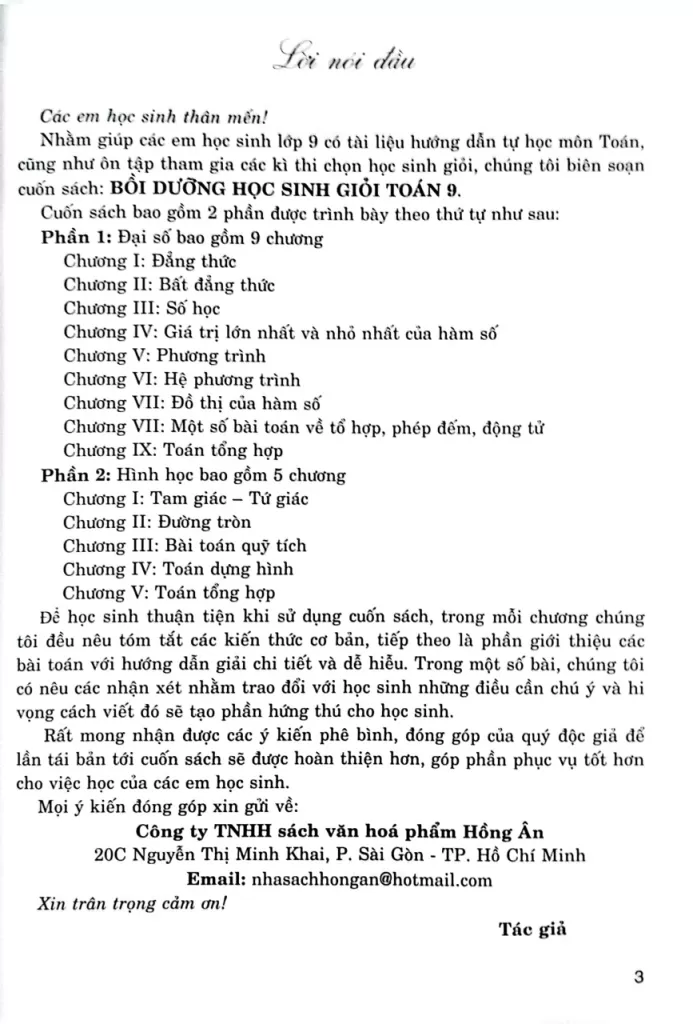 Lời nói đầu

Các em học sinh thân mến!

Nhằm giúp các em học sinh lớp 9 có tài liệu hướng dẫn tự học môn Toán, cũng như ôn tập tham gia các kì thi chọn học sinh giỏi, chúng tôi biên soạn cuốn sách: BỒI DƯỠNG HỌC SINH GIỎI TOÁN 9.

Cuốn sách bao gồm 2 phần được trình bày theo thứ tự như sau:

Phần 1: Đại số bao gồm 9 chương
Chương I: Đẳng thức
Chương II: Bất đẳng thức
Chương III: Số học
Chương IV: Giá trị lớn nhất và nhỏ nhất của hàm số
Chương V: Phương trình
Chương VI: Hệ phương trình
Chương VII: Đồ thị của hàm số
Chương VII: Một số bài toán về tổ hợp, phép đếm, động tử
Chương IX: Toán tổng hợp

Phần 2: Hình học bao gồm 5 chương
Chương I: Tam giác – Tứ giác
Chương II: Đường tròn
Chương III: Bài toán quỹ tích
Chương IV: Toán dựng hình
Chương V: Toán tổng hợp

Để học sinh thuận tiện khi sử dụng cuốn sách, trong mỗi chương chúng tôi đều nêu tóm tắt các kiến thức cơ bản, tiếp theo là phần giới thiệu các bài toán với hướng dẫn giải chi tiết và dễ hiểu. Trong một số bài, chúng tôi có nêu các nhận xét nhằm trao đổi với học sinh những điều cần chú ý và hi vọng cách viết đó sẽ tạo phần hứng thú cho học sinh.

Rất mong nhận được các ý kiến phê bình, đóng góp của quý độc giả để lần tái bản tới cuốn sách sẽ được hoàn thiện hơn, góp phần phục vụ tốt hơn cho việc học của các em học sinh.

Mọi ý kiến đóng góp xin gửi về:

Công ty TNHH sách văn hoá phẩm Hồng Ân
20C Nguyễn Thị Minh Khai, P. Sài Gòn - TP. Hồ Chí Minh
Email: nhasachhongan@hotmail.com

Xin trân trọng cảm ơn!

Tác giả

3